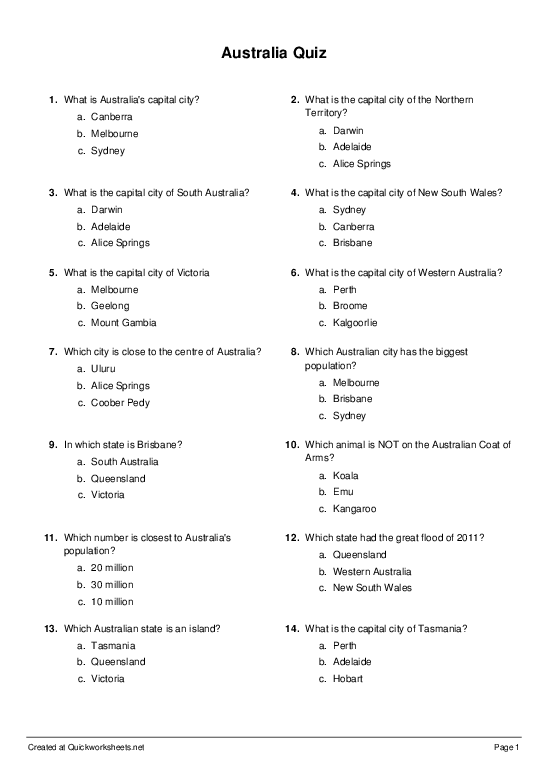 Australia Quiz

1. What is Australia's capital city?
a. Canberra
b. Melbourne
c. Sydney

2. What is the capital city of the Northern Territory?
a. Darwin
b. Adelaide
c. Alice Springs

3. What is the capital city of South Australia?
a. Darwin
b. Adelaide
c. Alice Springs

4. What is the capital city of New South Wales?
a. Sydney
b. Canberra
c. Brisbane

5. What is the capital city of Victoria
a. Melbourne
b. Geelong
c. Mount Gambia

6. What is the capital city of Western Australia?
a. Perth
b. Broome
c. Kalgoorlie

7. Which city is close to the centre of Australia?
a. Uluru
b. Alice Springs
c. Coober Pedy

8. Which Australian city has the biggest population?
a. Melbourne
b. Brisbane
c. Sydney

9. In which state is Brisbane?
a. South Australia
b. Queensland
c. Victoria

10. Which animal is NOT on the Australian Coat of Arms?
a. Koala
b. Emu
c. Kangaroo

11. Which number is closest to Australia's population?
a. 20 million
b. 30 million
c. 10 million

12. Which state had the great flood of 2011?
a. Queensland
b. Western Australia
c. New South Wales

13. Which Australian state is an island?
a. Tasmania
b. Queensland
c. Victoria

14. What is the capital city of Tasmania?
a. Perth
b. Adelaide
c. Hobart

Created at Quickworksheets.net

Page 1